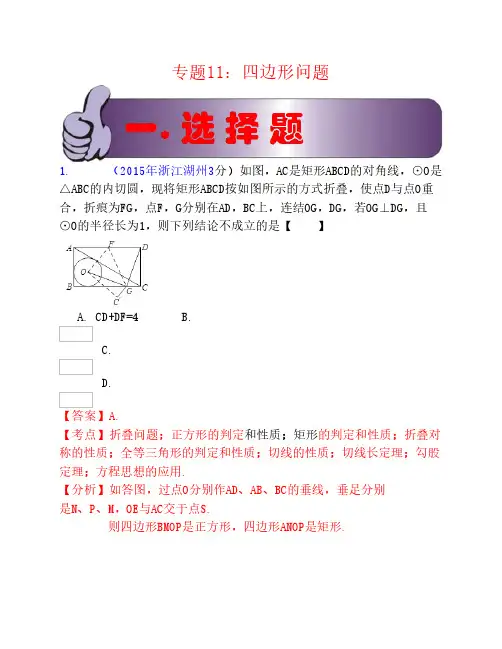 专题11：四边形问题

一．选择题

1. （2015年浙江湖州3分）如图，AC是矩形ABCD的对角线，⊙O是△ABC的内切圆，现将矩形ABCD按如图所示的方式折叠，使点D与点O重合，折痕为FG，点F，G分别在AD，BC上，连结OG，DG，若OG⊥DG，且⊙O的半径长为1，则下列结论不成立的是【　　】

A F D
O
B G C
C

A. CD+DF=4　　　B.

C.

D.

【答案】A.

【考点】折叠问题；正方形的判定和性质；矩形的判定和性质；折叠对称的性质；全等三角形的判定和性质；切线的性质；切线长定理；勾股定理；方程思想的应用.

【分析】如答图，过点O分别作AD、AB、BC的垂线，垂足分别是N、P、M，OE与AC交于点S.

则四边形BMOP是正方形，四边形ANOP是矩形.